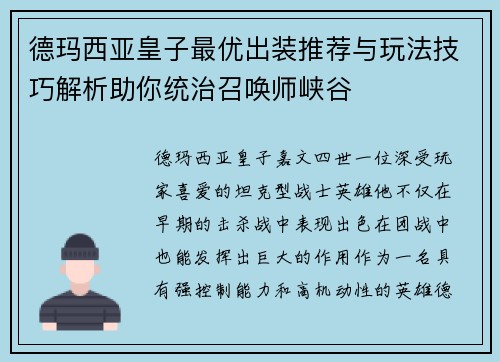 德玛西亚皇子最优出装推荐与玩法技巧解析助你统治召唤师峡谷

德玛西亚皇子嘉文四世一位深受玩家喜爱的坦克型战士英雄他不仅在早期的击杀战中表现出色在团战中也能发挥出巨大的作用作为一名具有强控制能力和高机动性的英雄德